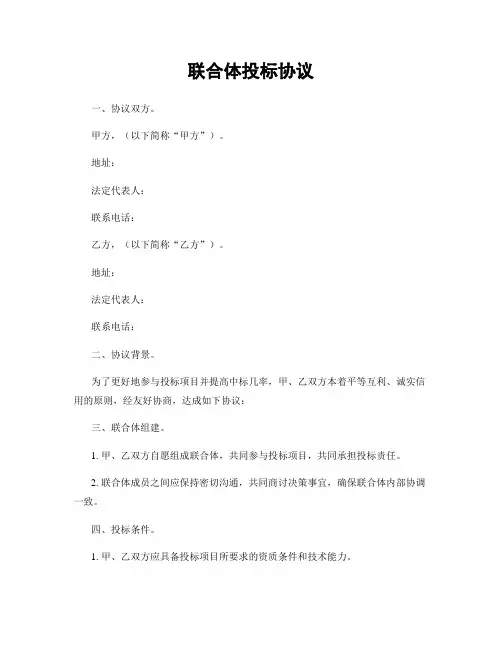 联合体投标协议

一、协议双方。

甲方，（以下简称“甲方”）。

地址：

法定代表人：

联系电话：

乙方，（以下简称“乙方”）。

地址：

法定代表人：

联系电话：

二、协议背景。

为了更好地参与投标项目并提高中标几率，甲、乙双方本着平等互利、诚实信用的原则，经友好协商，达成如下协议：

三、联合体组建。

1. 甲、乙双方自愿组成联合体，共同参与投标项目，共同承担投标责任。

2. 联合体成员之间应保持密切沟通，共同商讨决策事宜，确保联合体内部协调一致。

四、投标条件。

1. 甲、乙双方应具备投标项目所要求的资质条件和技术能力。